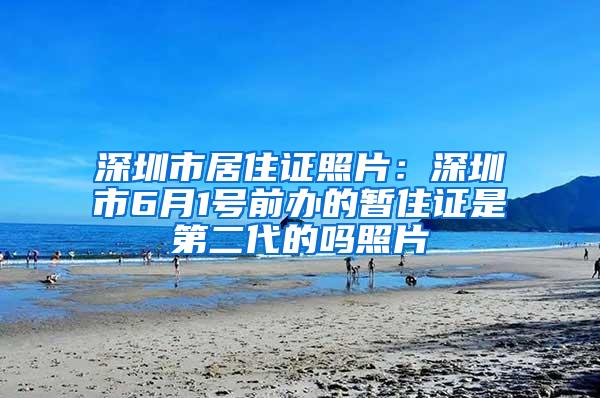 深圳市居住证照片：深圳市6月1号前办的暂住证是第二代的吗照片